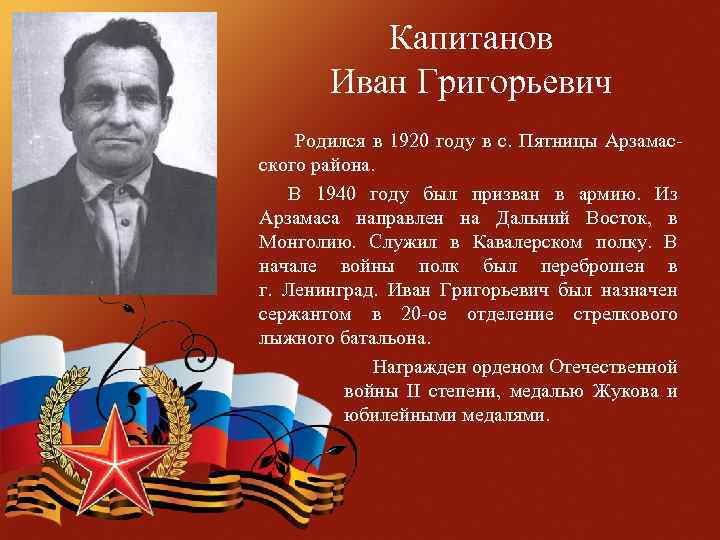 Капитанов
Иван Григорьевич

Родился в 1920 году в с. Пятницы Арзамасского района.

В 1940 году был призван в армию. Из Арзамаса направлен на Дальний Восток, в Монголию. Служил в Кавалерском полку. В начале войны полк был переброшен в г. Ленинград. Иван Григорьевич был назначен сержантом в 20-ое отделение стрелкового лыжного батальона.

Награжден орденом Отечественной войны II степени, медалью Жукова и юбилейными медалями.